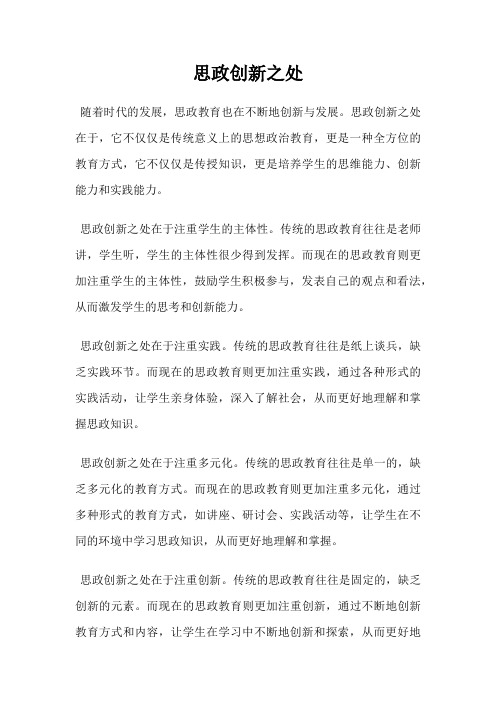 思政创新之处

随着时代的发展，思政教育也在不断地创新与发展。思政创新之处在于，它不仅仅是传统意义上的思想政治教育，更是一种全方位的教育方式，它不仅仅是传授知识，更是培养学生的思维能力、创新能力和实践能力。

思政创新之处在于注重学生的主体性。传统的思政教育往往是老师讲，学生听，学生的主体性很少得到发挥。而现在的思政教育则更加注重学生的主体性，鼓励学生积极参与，发表自己的观点和看法，从而激发学生的思考和创新能力。

思政创新之处在于注重实践。传统的思政教育往往是纸上谈兵，缺乏实践环节。而现在的思政教育则更加注重实践，通过各种形式的实践活动，让学生亲身体验，深入了解社会，从而更好地理解和掌握思政知识。

思政创新之处在于注重多元化。传统的思政教育往往是单一的，缺乏多元化的教育方式。而现在的思政教育则更加注重多元化，通过多种形式的教育方式，如讲座、研讨会、实践活动等，让学生在不同的环境中学习思政知识，从而更好地理解和掌握。

思政创新之处在于注重创新。传统的思政教育往往是固定的，缺乏创新的元素。而现在的思政教育则更加注重创新，通过不断地创新教育方式和内容，让学生在学习中不断地创新和探索，从而更好地